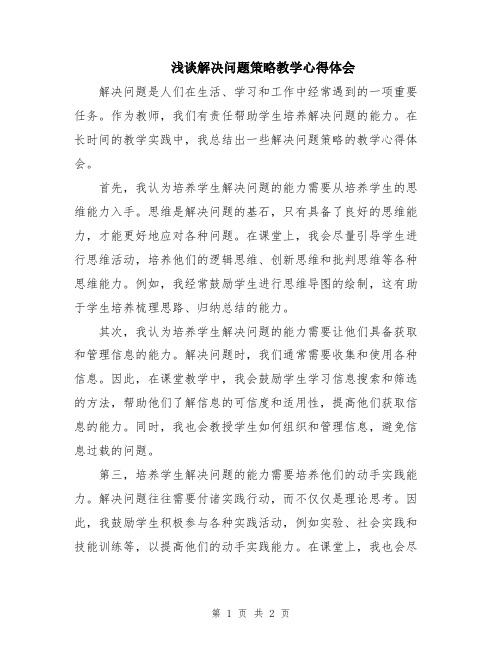 浅谈解决问题策略教学心得体会

解决问题是人们在生活、学习和工作中经常遇到的一项重要任务。作为教师，我们有责任帮助学生培养解决问题的能力。在长时间的教学实践中，我总结出一些解决问题策略的教学心得体会。

首先，我认为培养学生解决问题的能力需要从培养学生的思维能力入手。思维是解决问题的基石，只有具备了良好的思维能力，才能更好地应对各种问题。在课堂上，我会尽量引导学生进行思维活动，培养他们的逻辑思维、创新思维和批判思维等各种思维能力。例如，我经常鼓励学生进行思维导图的绘制，这有助于学生培养梳理思路、归纳总结的能力。

其次，我认为培养学生解决问题的能力需要让他们具备获取和管理信息的能力。解决问题时，我们通常需要收集和使用各种信息。因此，在课堂教学中，我会鼓励学生学习信息搜索和筛选的方法，帮助他们了解信息的可信度和适用性，提高他们获取信息的能力。同时，我也会教授学生如何组织和管理信息，避免信息过载的问题。

第三，培养学生解决问题的能力需要培养他们的动手实践能力。解决问题往往需要付诸实践行动，而不仅仅是理论思考。因此，我鼓励学生积极参与各种实践活动，例如实验、社会实践和技能训练等，以提高他们的动手实践能力。在课堂上，我也会尽

第 1 页 共 2 页